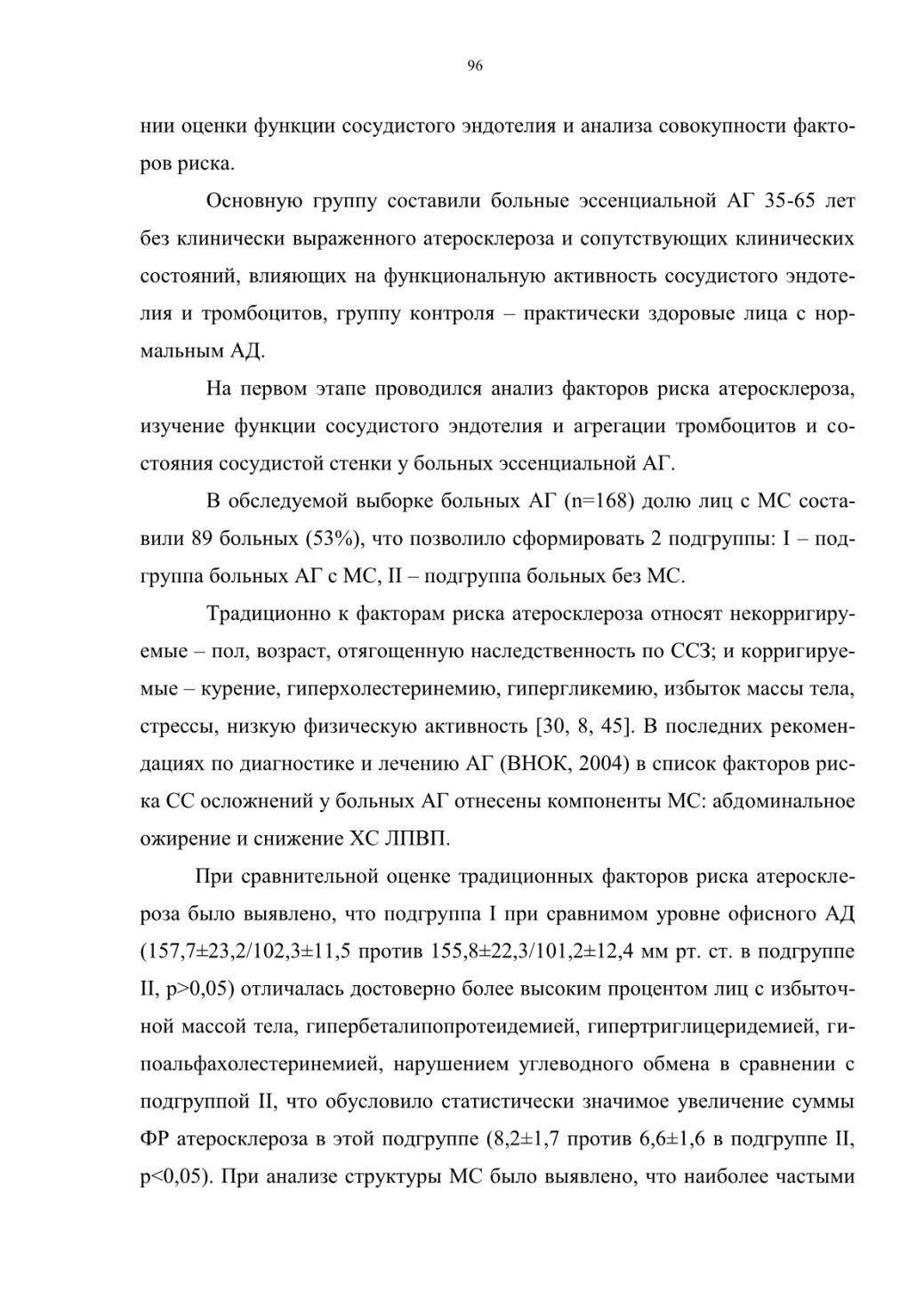 96

нии оценки функции сосудистого эндотелия и анализа совокупности факторов риска.

Основную группу составили больные эссенциальной АГ 35-65 лет без клинически выраженного атеросклероза и сопутствующих клинических состояний, влияющих на функциональную активность сосудистого эндотелия и тромбоцитов, группу контроля – практически здоровые лица с нормальным АД.

На первом этапе проводился анализ факторов риска атеросклероза, изучение функции сосудистого эндотелия и агрегации тромбоцитов и состояния сосудистой стенки у больных эссенциальной АГ.

В обследуемой выборке больных АГ (n=168) долю лиц с МС составили 89 больных (53%), что позволило сформировать 2 подгруппы: I – подгруппа больных АГ с МС, II – подгруппа больных без МС.

Традиционно к факторам риска атеросклероза относят некорригируемые – пол, возраст, отягощенную наследственность по ССЗ; и корригируемые – курение, гиперхолестеринемию, гипергликемию, избыток массы тела, стрессы, низкую физическую активность [30, 8, 45]. В последних рекомендациях по диагностике и лечению АГ (ВНОК, 2004) в список факторов риска СС осложнений у больных АГ отнесены компоненты МС: абдоминальное ожирение и снижение ХС ЛПВП.

При сравнительной оценке традиционных факторов риска атеросклероза было выявлено, что подгруппа I при сравнимом уровне офисного АД (157,7±23,2/102,3±11,5 против 155,8±22,3/101,2±12,4 мм рт. ст. в подгруппе II, p>0,05) отличалась достоверно более высоким процентом лиц с избыточной массой тела, гипербеталипопротеидемией, гипертриглицеридемией, гипоальфахолестеринемией, нарушением углеводного обмена в сравнении с подгруппой II, что обусловило статистически значимое увеличение суммы ФР атеросклероза в этой подгруппе (8,2±1,7 против 6,6±1,6 в подгруппе II, p<0,05). При анализе структуры МС было выявлено, что наиболее частыми